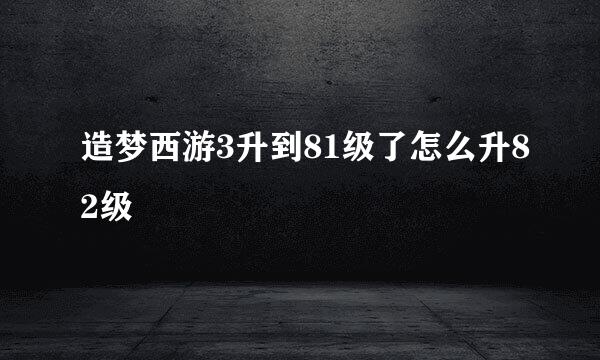 造梦西游3升到81级了怎么升82级